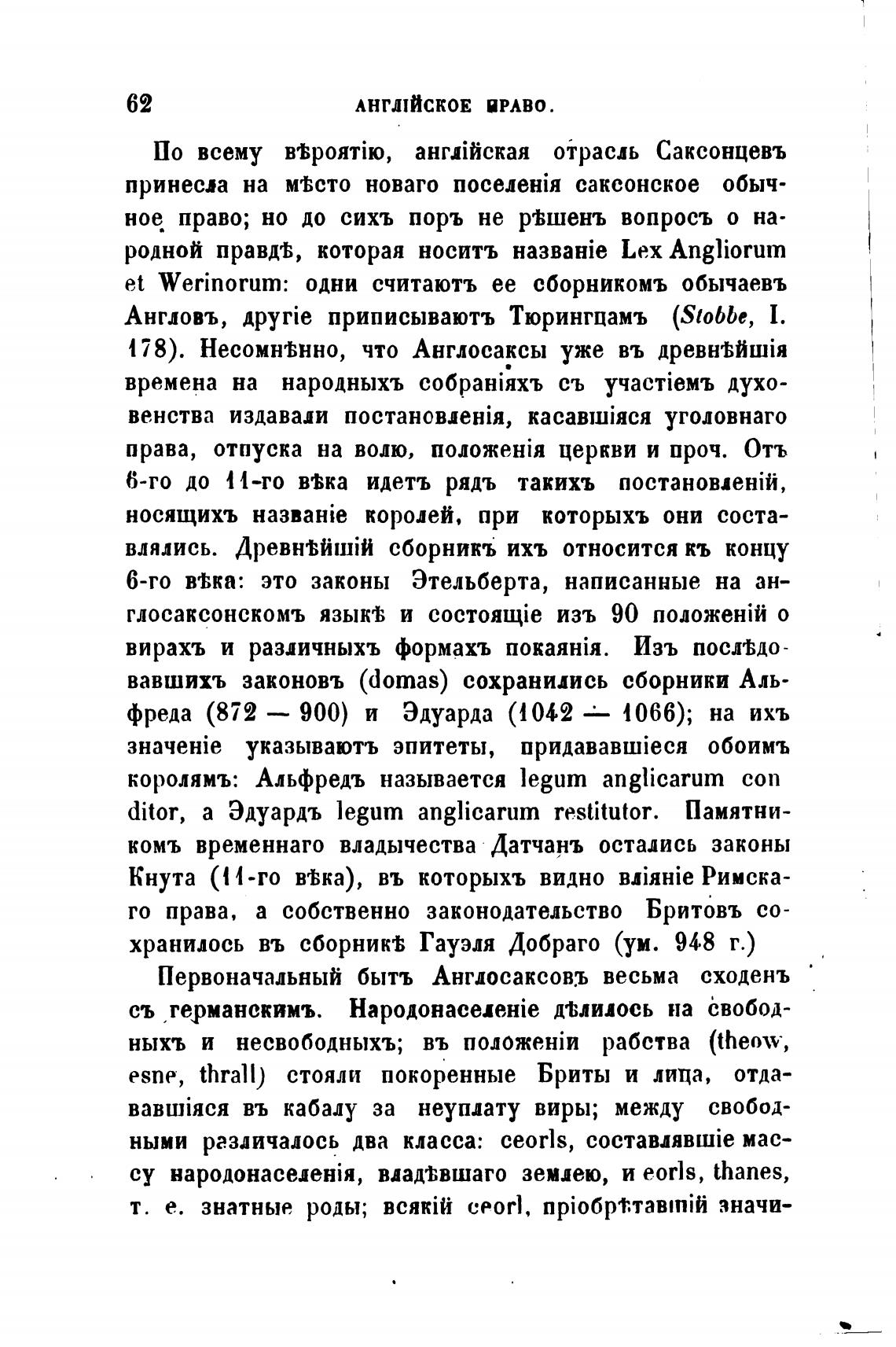 62 АНГЛІЙСКОЕ ПРАВО.

По всему вѣроятію, англійская отрасль Саксонцевъ принесла на мѣсто новаго поселенія саксонское обычное право; но до сихъ поръ не рѣшенъ вопросъ о народной правдѣ, которая носитъ названіе Lex Angliorum et Werinorum: одни считаютъ ее сборникомъ обычаевъ Англовъ, другіе приписываютъ Тюрингцамъ (Stobbe, I. 178). Несомнѣнно, что Англосаксы уже въ древнѣйшія времена на народныхъ собраніяхъ съ участіемъ духовенства издавали постановленія, касавшіяся уголовнаго права, отпуска на волю, положенія церкви и проч. Отъ 6-го до 11-го вѣка идетъ рядъ такихъ постановленій, носящихъ названіе королей, при которыхъ они составлялись. Древнѣйшій сборникъ ихъ относится къ концу 6-го вѣка: это законы Этельберта, написанные на англосаксонскомъ языкѣ и состоящіе изъ 90 положеній о вирахъ и различныхъ формахъ покаянія. Изъ послѣдовавшихъ законовъ (domas) сохранились сборники Альфреда (872 — 900) и Эдуарда (1042 — 1066); на ихъ значеніе указываютъ эпитеты, придававшіеся обоимъ королямъ: Альфредъ называется legum anglicarum conditor, а Эдуардъ legum anglicarum restitutor. Памятникомъ временнаго владычества Датчанъ остались законы Кнута (11-го вѣка), въ которыхъ видно вліяніе Римскаго права, а собственно законодательство Бритовъ сохранилось въ сборникѣ Гауэля Добраго (ум. 948 г.)

Первоначальный бытъ Англосаксовъ весьма сходенъ съ германскимъ. Народонаселеніе дѣлилось на свободныхъ и несвободныхъ; въ положеніи рабства (theow, esne, thrall) стояли покоренные Бриты и лица, отдававшіяся въ кабалу за неуплату виры; между свободными различалось два класса: ceorls, составлявшіе массу народонаселенія, владѣвшаго землею, и eorls, thanes, т. е. знатные роды; всякій ceorl, пріобрѣтавшій значи-